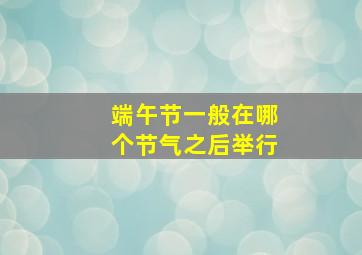 端午节一般在哪个节气之后举行